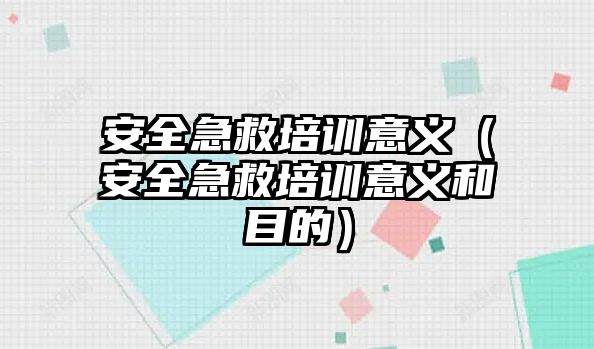 安全急救培训意义（安全急救培训意义和目的）